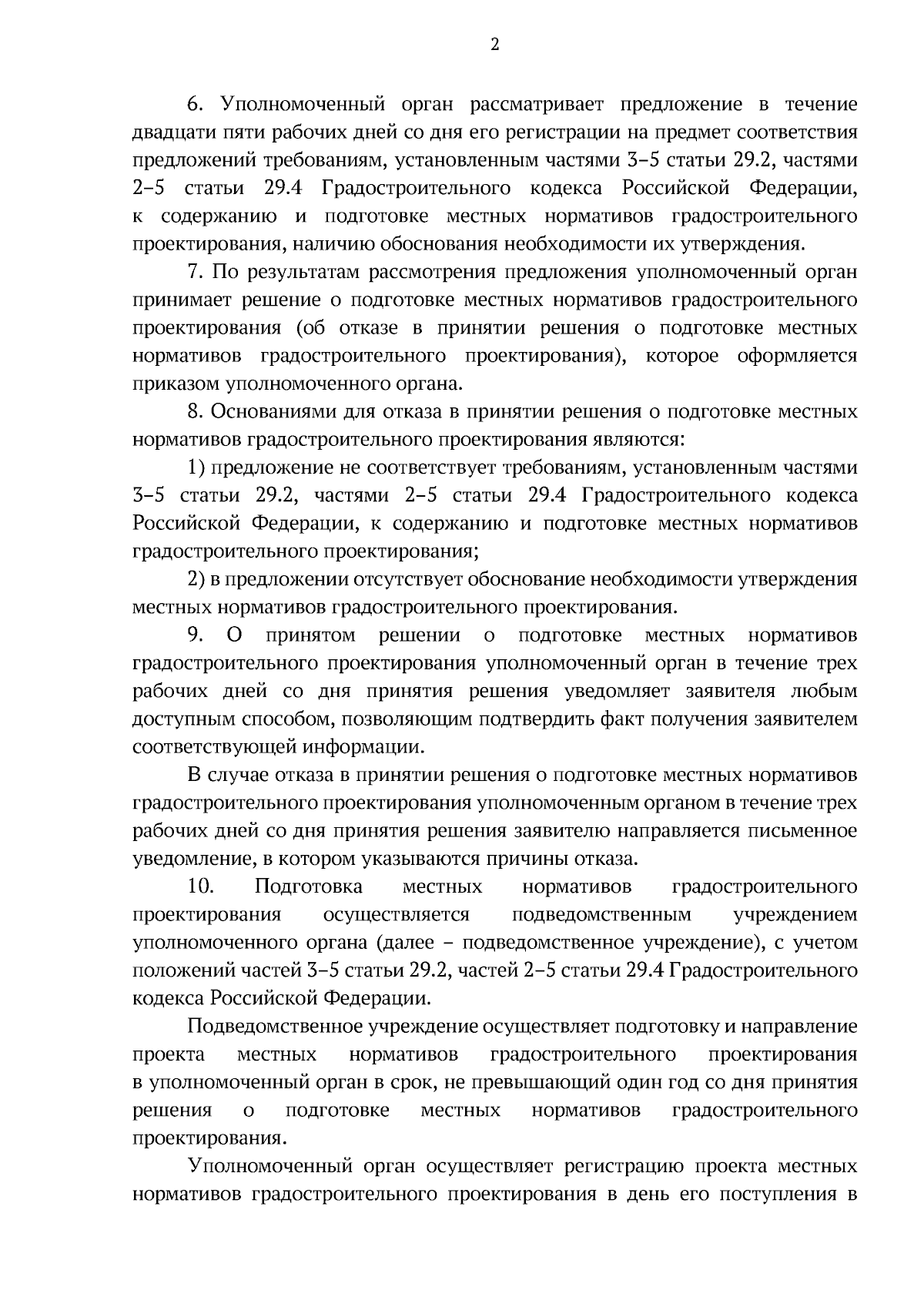 2

6. Уполномоченный орган рассматривает предложение в течение двадцати пяти рабочих дней со дня его регистрации на предмет соответствия предложений требованиям, установленным частями 3–5 статьи 29.2, частями 2–5 статьи 29.4 Градостроительного кодекса Российской Федерации, к содержанию и подготовке местных нормативов градостроительного проектирования, наличию обоснования необходимости их утверждения.

7. По результатам рассмотрения предложения уполномоченный орган принимает решение о подготовке местных нормативов градостроительного проектирования (об отказе в принятии решения о подготовке местных нормативов градостроительного проектирования), которое оформляется приказом уполномоченного органа.

8. Основаниями для отказа в принятии решения о подготовке местных нормативов градостроительного проектирования являются:

1) предложение не соответствует требованиям, установленным частями 3–5 статьи 29.2, частями 2–5 статьи 29.4 Градостроительного кодекса Российской Федерации, к содержанию и подготовке местных нормативов градостроительного проектирования;

2) в предложении отсутствует обоснование необходимости утверждения местных нормативов градостроительного проектирования.

9. О принятом решении о подготовке местных нормативов градостроительного проектирования уполномоченный орган в течение трех рабочих дней со дня принятия решения уведомляет заявителя любым доступным способом, позволяющим подтвердить факт получения заявителем соответствующей информации.

В случае отказа в принятии решения о подготовке местных нормативов градостроительного проектирования уполномоченным органом в течение трех рабочих дней со дня принятия решения заявителю направляется письменное уведомление, в котором указываются причины отказа.

10. Подготовка местных нормативов градостроительного проектирования осуществляется подведомственным учреждением уполномоченного органа (далее – подведомственное учреждение), с учетом положений частей 3–5 статьи 29.2, частей 2–5 статьи 29.4 Градостроительного кодекса Российской Федерации.

Подведомственное учреждение осуществляет подготовку и направление проекта местных нормативов градостроительного проектирования в уполномоченный орган в срок, не превышающий один год со дня принятия решения о подготовке местных нормативов градостроительного проектирования.

Уполномоченный орган осуществляет регистрацию проекта местных нормативов градостроительного проектирования в день его поступления в